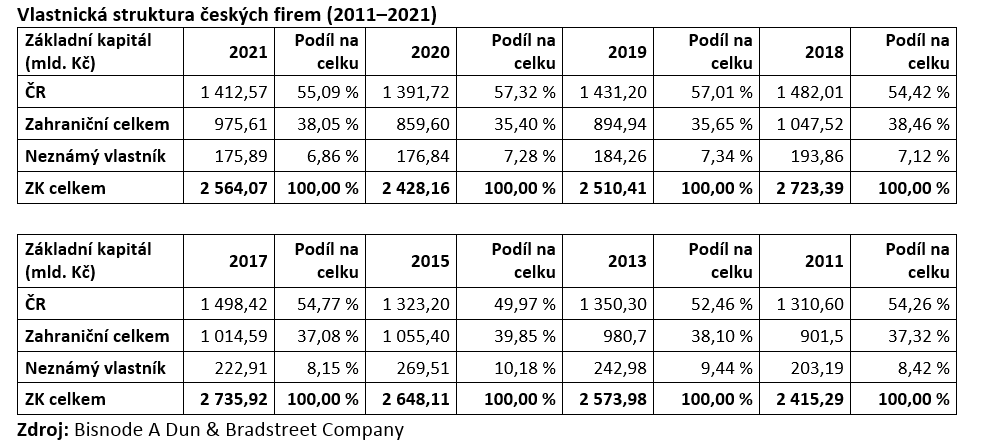 Vlastnická struktura českých firem (2011–2021)

| Základní kapitál (mld. Kč) | 2021 | Podíl na celku | 2020 | Podíl na celku | 2019 | Podíl na celku | 2018 | Podíl na celku |
|---|---|---|---|---|---|---|---|---|
| ČR | 1 412,57 | 55,09 % | 1 391,72 | 57,32 % | 1 431,20 | 57,01 % | 1 482,01 | 54,42 % |
| Zahraniční celkem | 975,61 | 38,05 % | 859,60 | 35,40 % | 894,94 | 35,65 % | 1 047,52 | 38,46 % |
| Neznámý vlastník | 175,89 | 6,86 % | 176,84 | 7,28 % | 184,26 | 7,34 % | 193,86 | 7,12 % |
| ZK celkem | 2 564,07 | 100,00 % | 2 428,16 | 100,00 % | 2 510,41 | 100,00 % | 2 723,39 | 100,00 % |

| Základní kapitál (mld. Kč) | 2017 | Podíl na celku | 2015 | Podíl na celku | 2013 | Podíl na celku | 2011 | Podíl na celku |
|---|---|---|---|---|---|---|---|---|
| ČR | 1 498,42 | 54,77 % | 1 323,20 | 49,97 % | 1 350,30 | 52,46 % | 1 310,60 | 54,26 % |
| Zahraniční celkem | 1 014,59 | 37,08 % | 1 055,40 | 39,85 % | 980,7 | 38,10 % | 901,5 | 37,32 % |
| Neznámý vlastník | 222,91 | 8,15 % | 269,51 | 10,18 % | 242,98 | 9,44 % | 203,19 | 8,42 % |
| ZK celkem | 2 735,92 | 100,00 % | 2 648,11 | 100,00 % | 2 573,98 | 100,00 % | 2 415,29 | 100,00 % |

Zdroj: Bisnode A Dun & Bradstreet Company